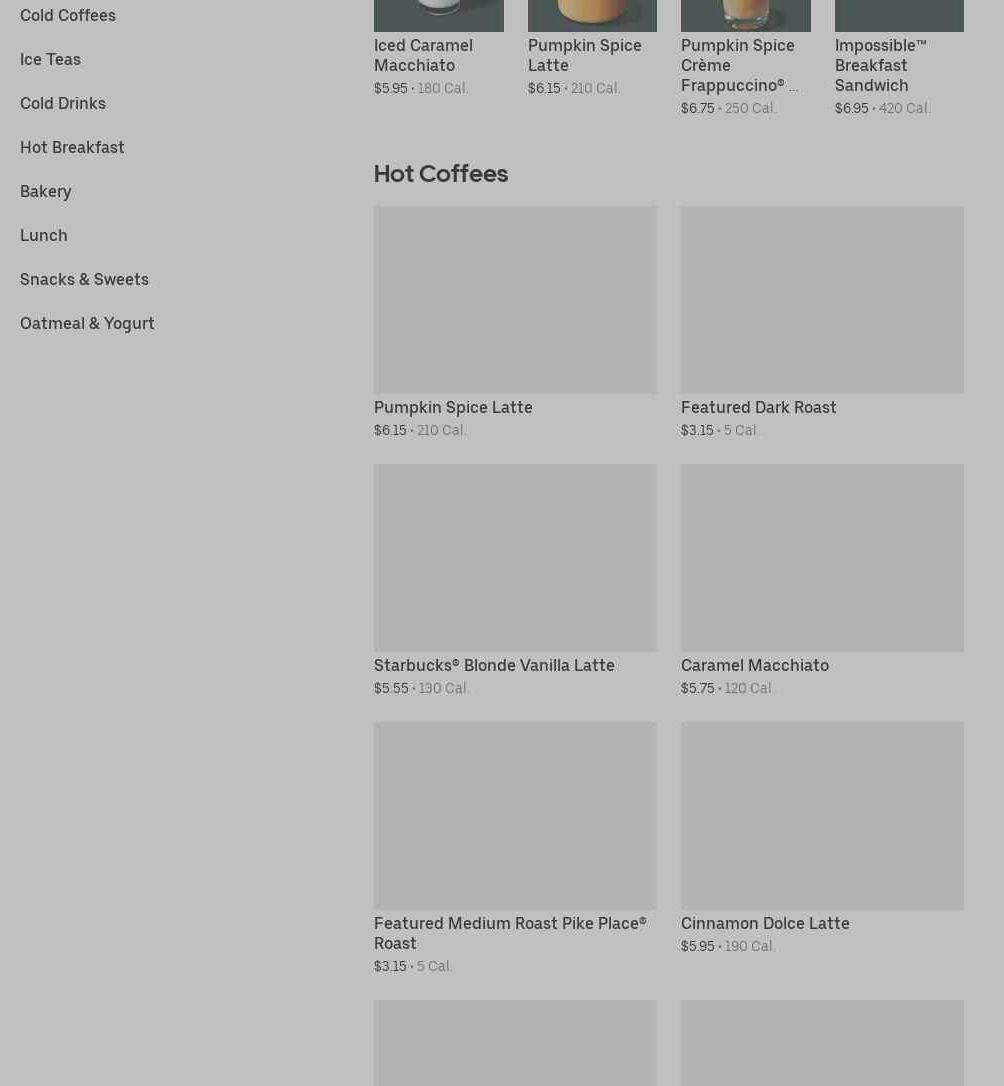 Cold Coffees

Ice Teas

Cold Drinks

Hot Breakfast

Bakery

Lunch

Snacks & Sweets

Oatmeal & Yogurt

Iced Caramel Macchiato
$5.95 • 180 Cal.

Pumpkin Spice Latte
$6.15 • 210 Cal.

Pumpkin Spice Crème Frappuccino® ...
$6.75 • 250 Cal.

Impossible™ Breakfast Sandwich
$6.95 • 420 Cal.

Hot Coffees

Pumpkin Spice Latte
$6.15 • 210 Cal.

Featured Dark Roast
$3.15 • 5 Cal.

Starbucks® Blonde Vanilla Latte
$5.55 • 130 Cal.

Caramel Macchiato
$5.75 • 120 Cal.

Featured Medium Roast Pike Place® Roast
$3.15 • 5 Cal.

Cinnamon Dolce Latte
$5.95 • 190 Cal.